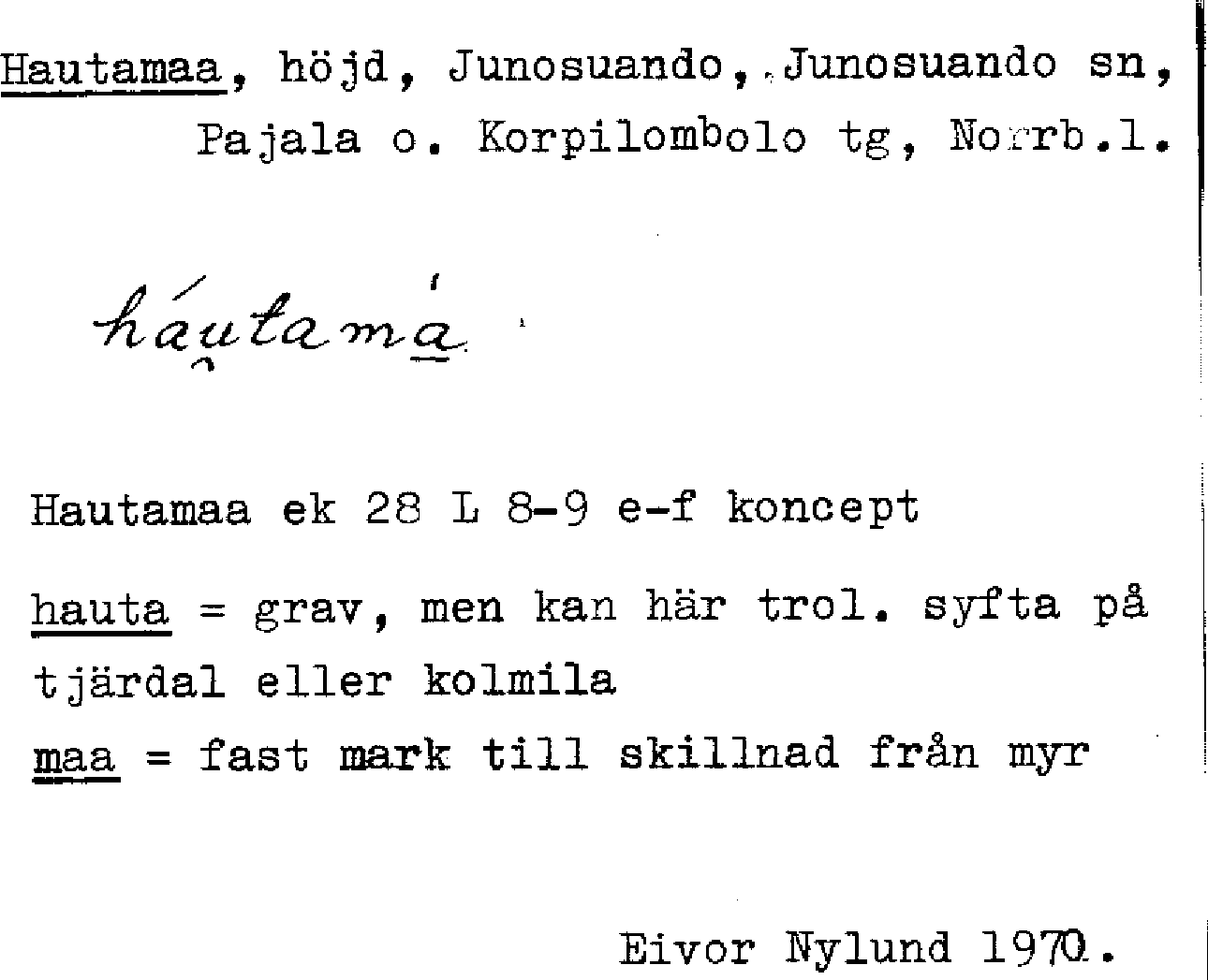 Hautamaa, höjd, Junosuando, Junosuando sn, Pajala o. Korpilombolo tg, Norrb.l.

háutamá

Hautamaa ek 28 L 8-9 e-f koncept

hauta = grav, men kan här trol. syfta på tjärdal eller kolmila

maa = fast mark till skillnad från myr

Eivor Nylund 1970.